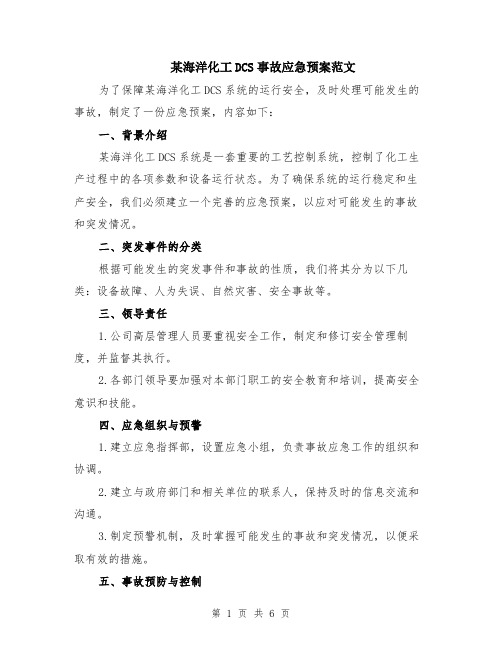 某海洋化工DCS事故应急预案范文

为了保障某海洋化工DCS系统的运行安全，及时处理可能发生的事故，制定了一份应急预案，内容如下：

一、背景介绍

某海洋化工DCS系统是一套重要的工艺控制系统，控制了化工生产过程中的各项参数和设备运行状态。为了确保系统的运行稳定和生产安全，我们必须建立一个完善的应急预案，以应对可能发生的事故和突发情况。

二、突发事件的分类

根据可能发生的突发事件和事故的性质，我们将其分为以下几类：设备故障、人为失误、自然灾害、安全事故等。

三、领导责任

1.公司高层管理人员要重视安全工作，制定和修订安全管理制度，并监督其执行。

2.各部门领导要加强对本部门职工的安全教育和培训，提高安全意识和技能。

四、应急组织与预警

1.建立应急指挥部，设置应急小组，负责事故应急工作的组织和协调。

2.建立与政府部门和相关单位的联系人，保持及时的信息交流和沟通。

3.制定预警机制，及时掌握可能发生的事故和突发情况，以便采取有效的措施。

五、事故预防与控制

第 1 页 共 6 页